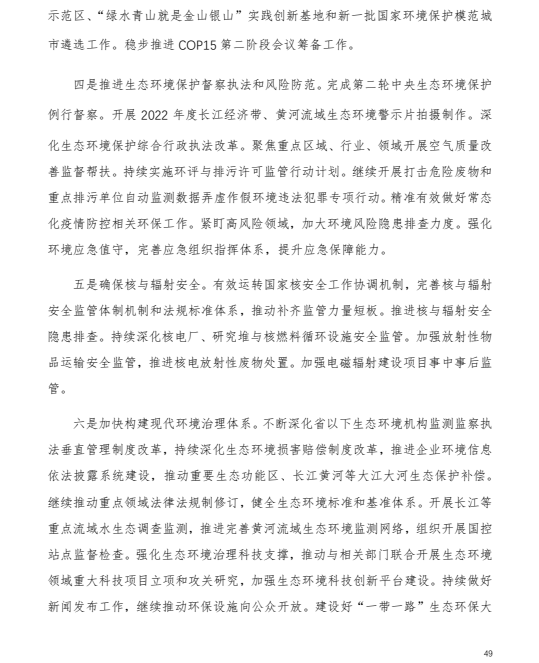 示范区、“绿水青山就是金山银山”实践创新基地和新一批国家环境保护模范城市遴选工作。稳步推进 COP15 第二阶段会议筹备工作。

四是推进生态环境保护督察执法和风险防范。完成第二轮中央生态环境保护例行督察。开展 2022 年度长江经济带、黄河流域生态环境警示片拍摄制作。深化生态环境保护综合行政执法改革。聚焦重点区域、行业、领域开展空气质量改善监督帮扶。持续实施环评与排污许可监管行动计划。继续开展打击危险废物和重点排污单位自动监测数据弄虚作假环境违法犯罪专项行动。精准有效做好常态化疫情防控相关环保工作。紧盯高风险领域，加大环境风险隐患排查力度。强化环境应急值守，完善应急组织指挥体系，提升应急保障能力。

五是确保核与辐射安全。有效运转国家核安全工作协调机制，完善核与辐射安全监管体制机制和法规标准体系，推动补齐监管力量短板。推进核与辐射安全隐患排查。持续深化核电厂、研究堆与核燃料循环设施安全监管。加强放射性物品运输安全监管，推进核电放射性废物处置。加强电磁辐射建设项目事中事后监管。

六是加快构建现代环境治理体系。不断深化省以下生态环境机构监测监察执法垂直管理制度改革，持续深化生态环境损害赔偿制度改革，推进企业环境信息依法披露系统建设，推动重要生态功能区、长江黄河等大江大河生态保护补偿。继续推动重点领域法律法规制修订，健全生态环境标准和基准体系。开展长江等重点流域水生态调查监测，推进完善黄河流域生态环境监测网络，组织开展国控站点监督检查。强化生态环境治理科技支撑，推动与相关部门联合开展生态环境领域重大科技项目立项和攻关研究，加强生态环境科技创新平台建设。持续做好新闻发布工作，继续推动环保设施向公众开放。建设好“一带一路”生态环保大

49